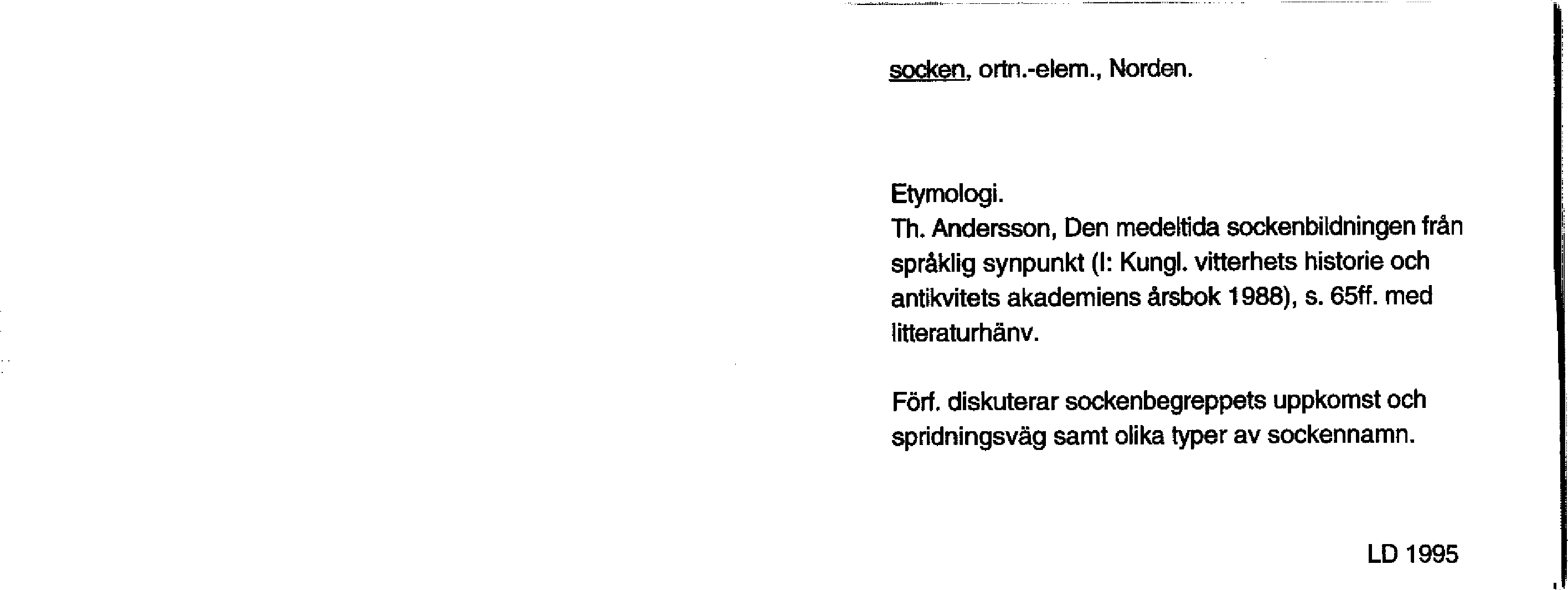 socken, ortn.-elem., Norden.

Etymologi.
Th. Andersson, Den medeltida sockenbildningen från språklig synpunkt (I: Kungl. vitterhets historie och antikvitets akademiens årsbok 1988), s. 65ff. med litteraturhänv.

Förf. diskuterar sockenbegreppets uppkomst och spridningsväg samt olika typer av sockennamn.

LD 1995